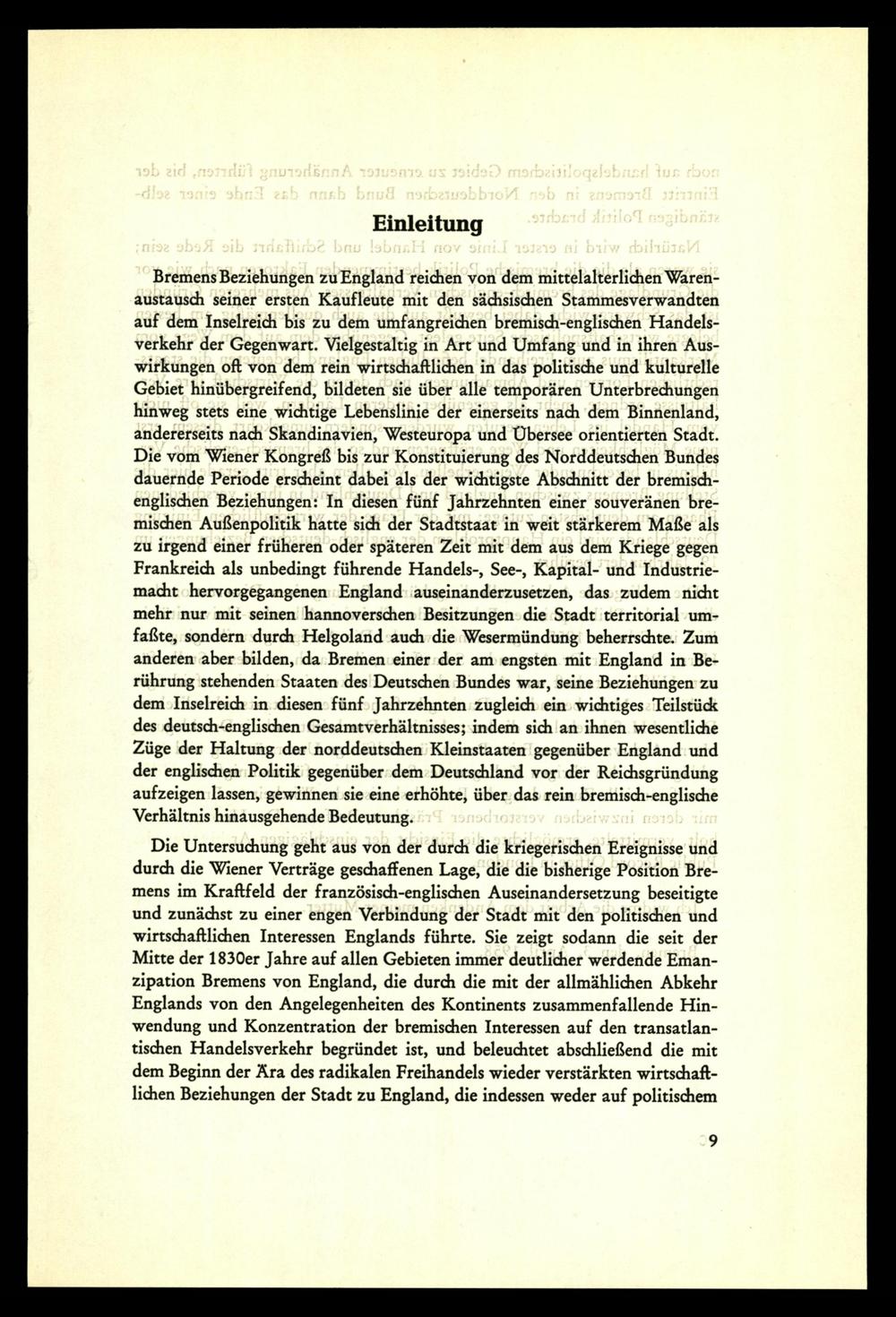 Einleitung

Bremens Beziehungen zu England reichen von dem mittelalterlichen Warenaustausch seiner ersten Kaufleute mit den sächsischen Stammesverwandten auf dem Inselreich bis zu dem umfangreichen bremisch-englischen Handelsverkehr der Gegenwart. Vielgestaltig in Art und Umfang und in ihren Auswirkungen oft von dem rein wirtschaftlichen in das politische und kulturelle Gebiet hinübergreifend, bildeten sie über alle temporären Unterbrechungen hinweg stets eine wichtige Lebenslinie der einerseits nach dem Binnenland, andererseits nach Skandinavien, Westeuropa und Übersee orientierten Stadt. Die vom Wiener Kongreß bis zur Konstituierung des Norddeutschen Bundes dauernde Periode erscheint dabei als der wichtigste Abschnitt der bremisch-englischen Beziehungen: In diesen fünf Jahrzehnten einer souveränen bremischen Außenpolitik hatte sich der Stadtstaat in weit stärkerem Maße als zu irgend einer früheren oder späteren Zeit mit dem aus dem Kriege gegen Frankreich als unbedingt führende Handels-, See-, Kapital- und Industriemacht hervorgegangenen England auseinanderzusetzen, das zudem nicht mehr nur mit seinen hannoverschen Besitzungen die Stadt territorial umfaßte, sondern durch Helgoland auch die Wesermündung beherrschte. Zum anderen aber bilden, da Bremen einer der am engsten mit England in Berührung stehenden Staaten des Deutschen Bundes war, seine Beziehungen zu dem Inselreich in diesen fünf Jahrzehnten zugleich ein wichtiges Teilstück des deutsch-englischen Gesamtverhältnisses; indem sich an ihnen wesentliche Züge der Haltung der norddeutschen Kleinstaaten gegenüber England und der englischen Politik gegenüber dem Deutschland vor der Reichsgründung aufzeigen lassen, gewinnen sie eine erhöhte, über das rein bremisch-englische Verhältnis hinausgehende Bedeutung.

Die Untersuchung geht aus von der durch die kriegerischen Ereignisse und durch die Wiener Verträge geschaffenen Lage, die die bisherige Position Bremens im Kraftfeld der französisch-englischen Auseinandersetzung beseitigte und zunächst zu einer engen Verbindung der Stadt mit den politischen und wirtschaftlichen Interessen Englands führte. Sie zeigt sodann die seit der Mitte der 1830er Jahre auf allen Gebieten immer deutlicher werdende Emanzipation Bremens von England, die durch die mit der allmählichen Abkehr Englands von den Angelegenheiten des Kontinents zusammenfallende Hinwendung und Konzentration der bremischen Interessen auf den transatlantischen Handelsverkehr begründet ist, und beleuchtet abschließend die mit dem Beginn der Ära des radikalen Freihandels wieder verstärkten wirtschaftlichen Beziehungen der Stadt zu England, die indessen weder auf politischem

9